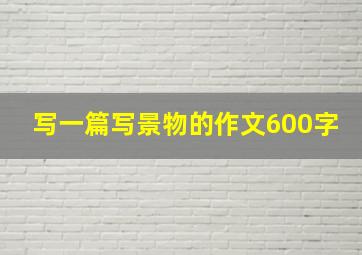 写一篇写景物的作文600字